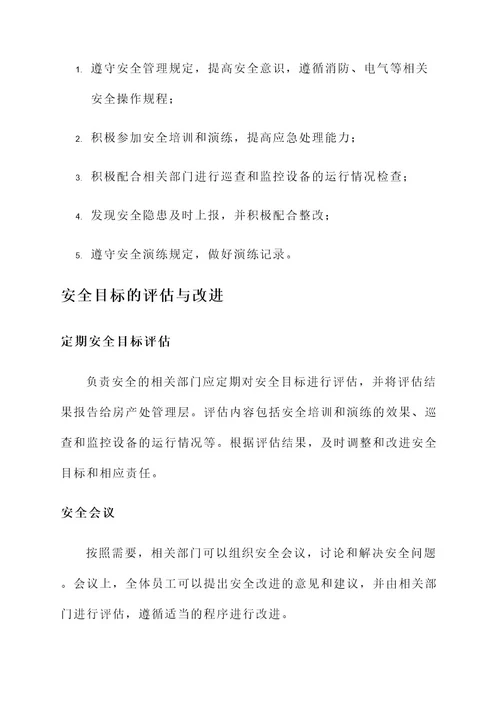 1. 遵守安全管理规定，提高安全意识，遵循消防、电气等相关安全操作规程；

2. 积极参加安全培训和演练，提高应急处理能力；

3. 积极配合相关部门进行巡查和监控设备的运行情况检查；

4. 发现安全隐患及时上报，并积极配合整改；

5. 遵守安全演练规定，做好演练记录。

安全目标的评估与改进

定期安全目标评估

负责安全的相关部门应定期对安全目标进行评估，并将评估结果报告给房产处管理层。评估内容包括安全培训和演练的效果、巡查和监控设备的运行情况等。根据评估结果，及时调整和改进安全目标和相应责任。

安全会议

按照需要，相关部门可以组织安全会议，讨论和解决安全问题。会议上，全体员工可以提出安全改进的意见和建议，并由相关部门进行评估，遵循适当的程序进行改进。